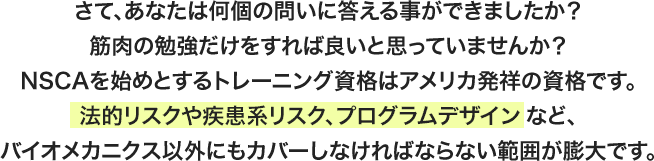 さて、あなたは何個の問いに答える事ができましたか？
筋肉の勉強だけをすれば良いと思っていませんか？
NSCAを始めとするトレーニング資格はアメリカ発祥の資格です。
法的リスクや疾患系リスク、プログラムデザイン など、
バイオメカニクス以外にもカバーしなければならない範囲が膨大です。